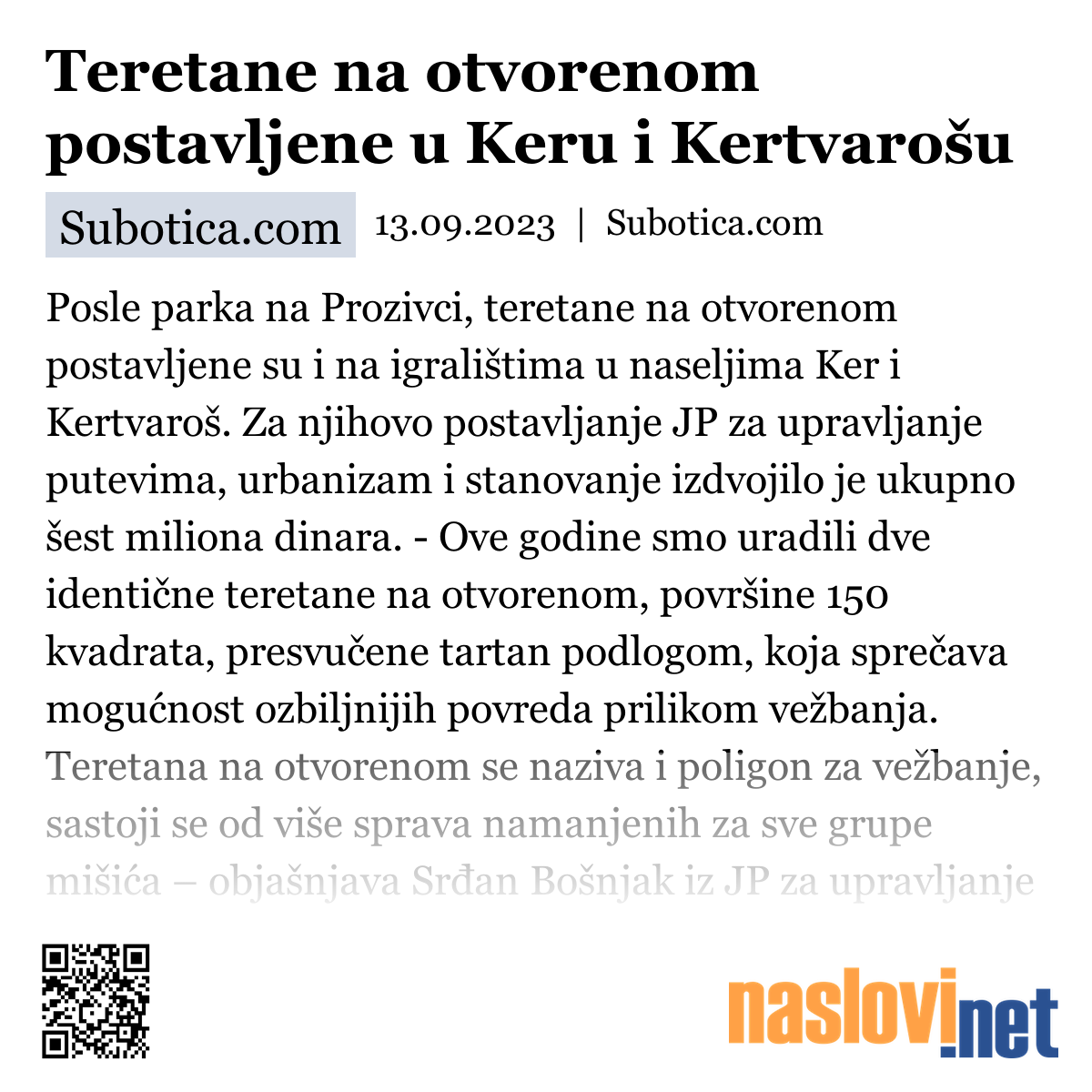 Teretane na otvorenom postavljene u Keru i Kertvarošu

Subotica.com

13.09.2023 | Subotica.com

Posle parka na Prozivci, teretane na otvorenom postavljene su i na igralištima u naseljima Ker i Kertvaroš. Za njihovo postavljanje JP za upravljanje putevima, urbanizam i stanovanje izdvojilo je ukupno šest miliona dinara. - Ove godine smo uradili dve identične teretane na otvorenom, površine 150 kvadrata, presvučene tartan podlogom, koja sprečava mogućnost ozbiljnijih povreda prilikom vežbanja. Teretana na otvorenom se naziva i poligon za vežbanje, sastoji se od više sprava namanjenih za sve grupe mišića – objašnjava Srđan Bošnjak iz JP za upravljanje

naslovi.net